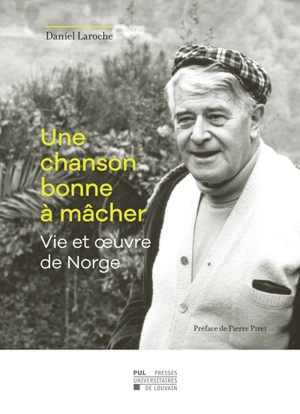 Daniel Laroche

Une chanson bonne à mâcher

Vie et œuvre de Norge

Préface de Pierre Piret

PUL PRESSES UNIVERSITAIRES DE LOUVAIN